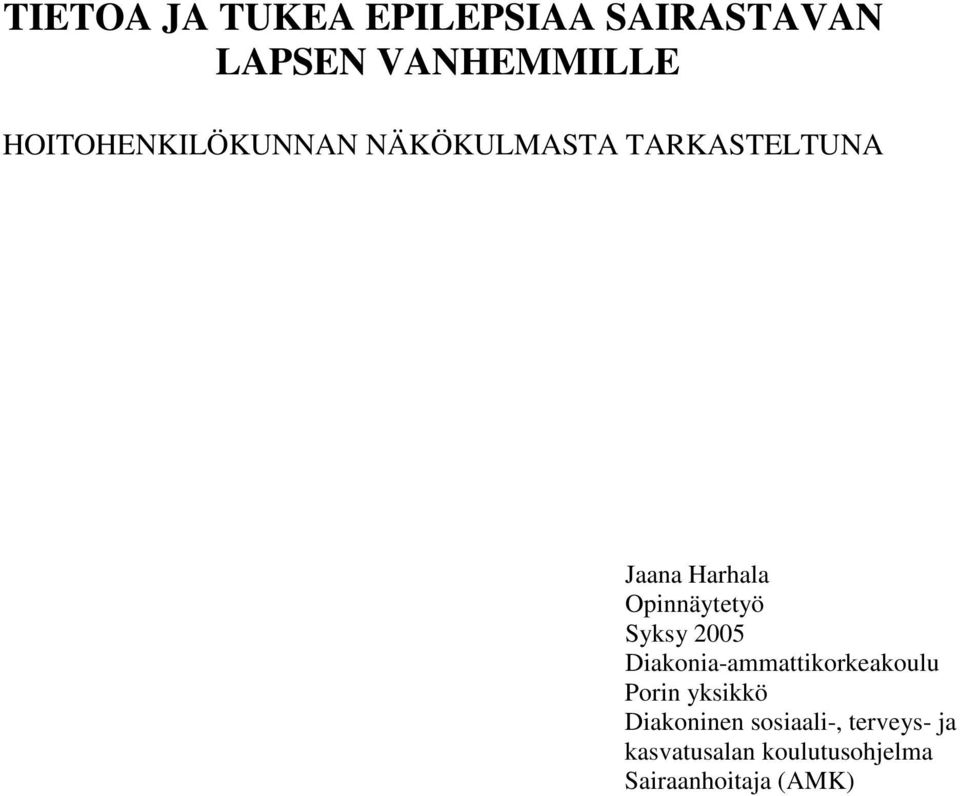 TIETOA JA TUKEA EPILEPSIAA SAIRASTAVAN LAPSEN VANHEMMILLE

HOITOHENKILÖKUNNAN NÄKÖKULMASTA TARKASTELTUNA

Jaana Harhala
Opinnäytetyö
Syksy 2005
Diakonia-ammattikorkeakoulu
Porin yksikkö
Diakoninen sosiaali-, terveys- ja kasvatusalan koulutusohjelma
Sairaanhoitaja (AMK)